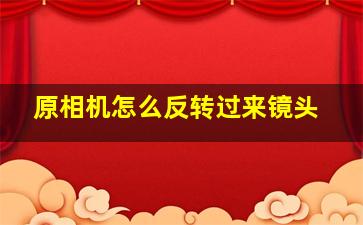 原相机怎么反转过来镜头